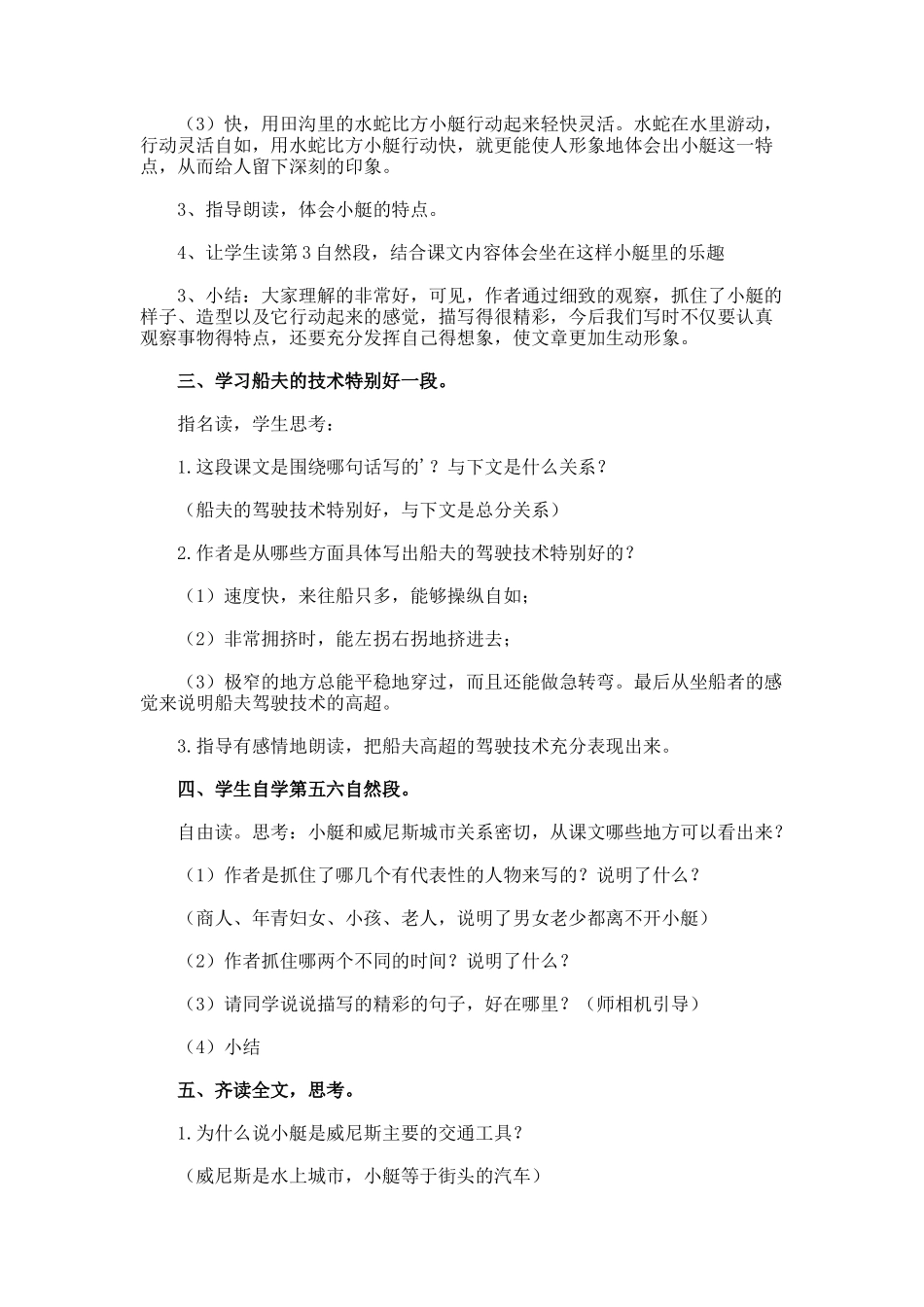 （3）快，用田沟里的水蛇比方小艇行动起来轻快灵活。水蛇在水里游动，行动灵活自如，用水蛇比方小艇行动快，就更能使人形象地体会出小艇这一特点，从而给人留下深刻的印象。

3、指导朗读，体会小艇的特点。

4、让学生读第3自然段，结合课文内容体会坐在这样小艇里的乐趣

3、小结：大家理解的非常好，可见，作者通过细致的观察，抓住了小艇的样子、造型以及它行动起来的感觉，描写得很精彩，今后我们写时不仅要认真观察事物得特点，还要充分发挥自己得想象，使文章更加生动形象。

三、学习船夫的技术特别好一段。

指名读，学生思考：

1.这段课文是围绕哪句话写的'？与下文是什么关系？

（船夫的驾驶技术特别好，与下文是总分关系）

2.作者是从哪些方面具体写出船夫的驾驶技术特别好的？

（1）速度快，来往船只多，能够操纵自如；

（2）非常拥挤时，能左拐右拐地挤进去；

（3）极窄的地方总能平稳地穿过，而且还能做急转弯。最后从坐船者的感觉来说明船夫驾驶技术的高超。

3.指导有感情地朗读，把船夫高超的驾驶技术充分表现出来。

四、学生自学第五六自然段。

自由读。思考：小艇和威尼斯城市关系密切，从课文哪些地方可以看出来？

（1）作者是抓住了哪几个有代表性的人物来写的？说明了什么？

（商人、年青妇女、小孩、老人，说明了男女老少都离不开小艇）

（2）作者抓住哪两个不同的时间？说明了什么？

（3）请同学说说描写的精彩的句子，好在哪里？（师相机引导）

（4）小结

五、齐读全文，思考。

1.为什么说小艇是威尼斯主要的交通工具？

（威尼斯是水上城市，小艇等于街头的汽车）